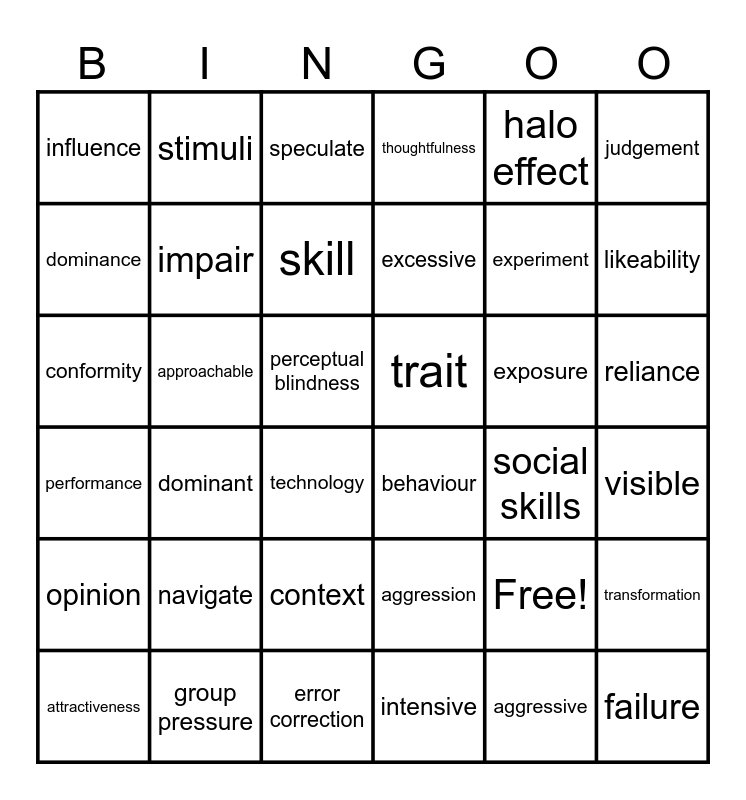 | B | I | N | G | O | O |
|---|---|---|---|---|---|
| influence | stimuli | speculate | thoughtfulness | halo effect | judgement |
| dominance | impair | skill | excessive | experiment | likeability |
| conformity | approachable | perceptual blindness | trait | exposure | reliance |
| performance | dominant | technology | behaviour | social skills | visible |
| opinion | navigate | context | aggression | Free! | transformation |
| attractiveness | group pressure | error correction | intensive | aggressive | failure |